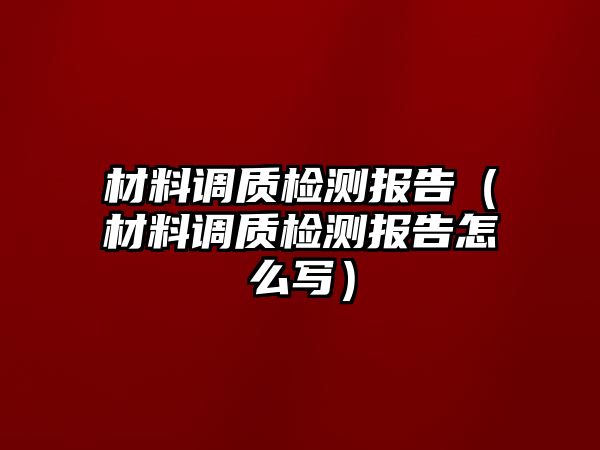 材料调质检测报告（材料调质检测报告怎么写）